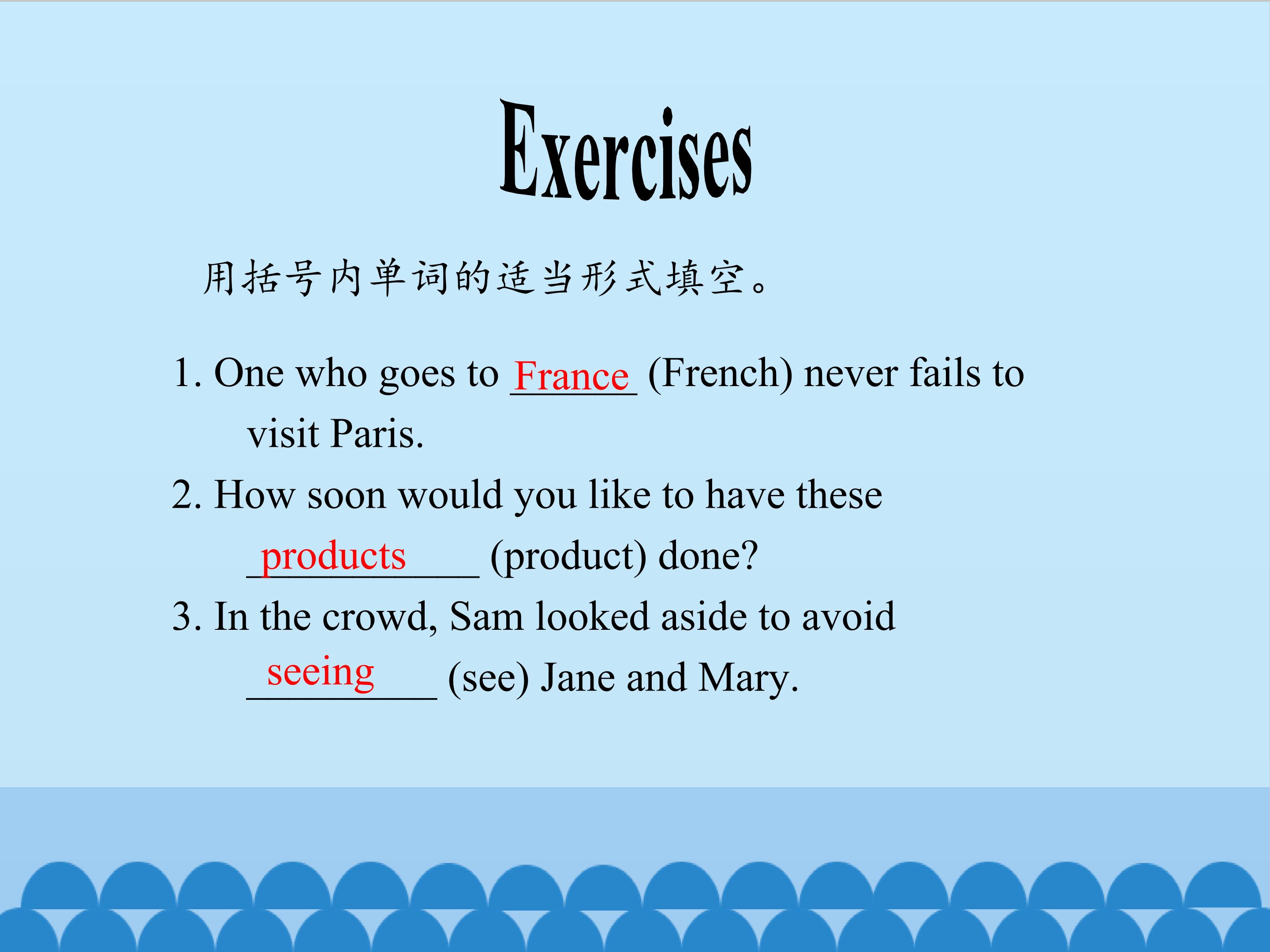 Exercises

用括号内单词的适当形式填空。

1. One who goes to France (French) never fails to visit Paris.

2. How soon would you like to have these products (product) done?

3. In the crowd, Sam looked aside to avoid seeing (see) Jane and Mary.